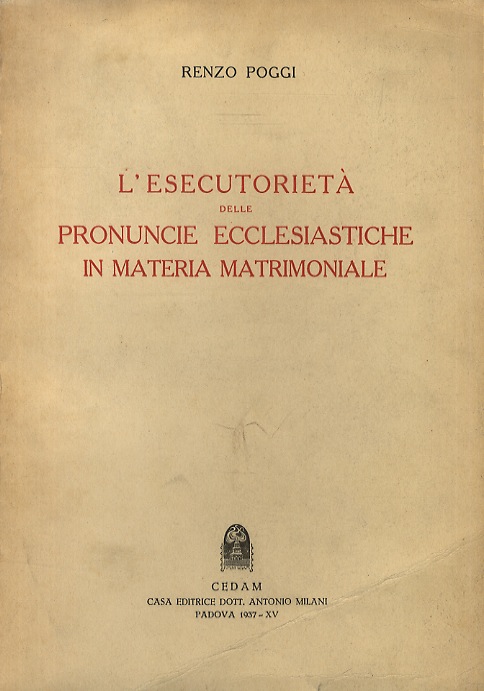 RENZO POGGI

L'ESECUTORIETÀ
DELLE
PRONUNCIE ECCLESIASTICHE
IN MATERIA MATRIMONIALE

CEDAM
CASA EDITRICE DOTT. ANTONIO MILANI
PADOVA 1937 - XV